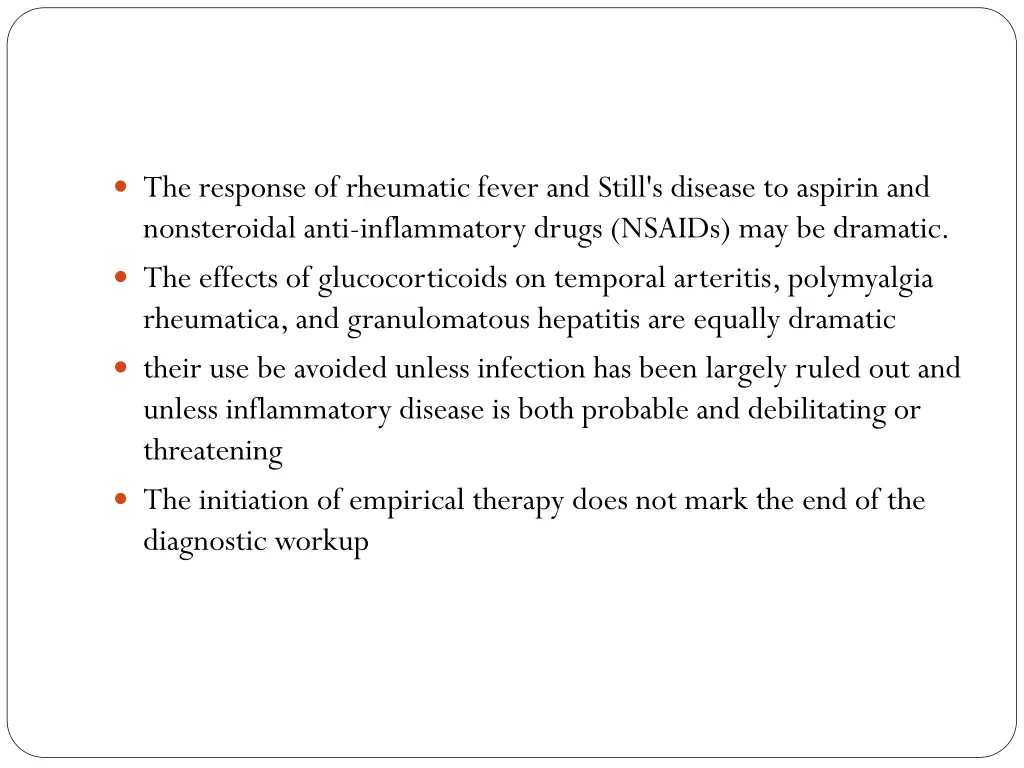 - The response of rheumatic fever and Still's disease to aspirin and nonsteroidal anti-inflammatory drugs (NSAIDs) may be dramatic.
- The effects of glucocorticoids on temporal arteritis, polymyalgia rheumatica, and granulomatous hepatitis are equally dramatic
- their use be avoided unless infection has been largely ruled out and unless inflammatory disease is both probable and debilitating or threatening
- The initiation of empirical therapy does not mark the end of the diagnostic workup